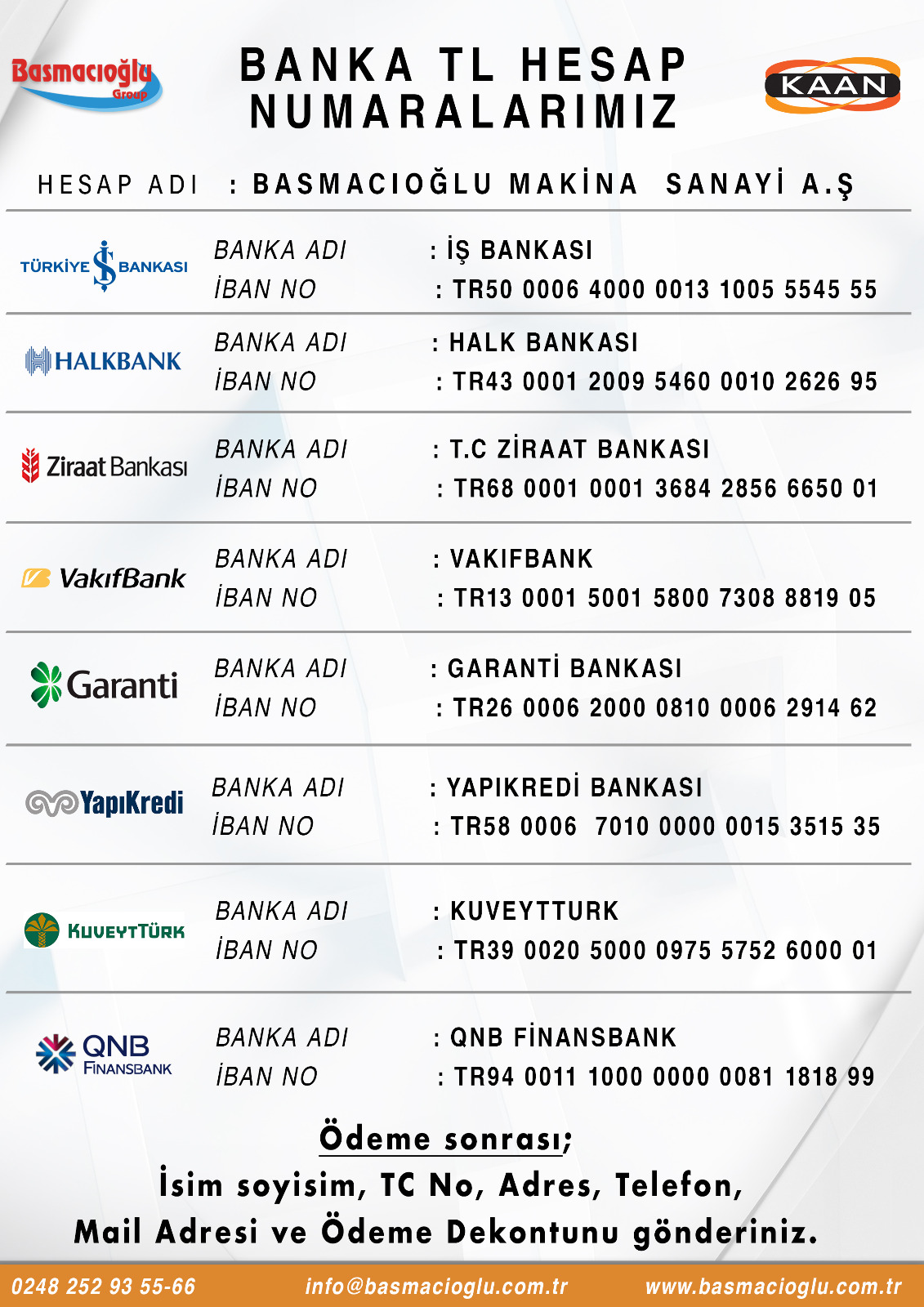 Basmacıoğlu
Group

BANKA TL HESAP
NUMARALARIMIZ

KAAN

HESAP ADI : BASMACIOĞLU MAKİNA SANAYİ A.Ş

TÜRKİYE İŞ BANKASI

BANKA ADI : İŞ BANKASI
İBAN NO : TR50 0006 4000 0013 1005 5545 55

HALKBANK

BANKA ADI : HALK BANKASI
İBAN NO : TR43 0001 2009 5460 0010 2626 95

Ziraat Bankası

BANKA ADI : T.C ZİRAAT BANKASI
İBAN NO : TR68 0001 0001 3684 2856 6650 01

VakıfBank

BANKA ADI : VAKIFBANK
İBAN NO : TR13 0001 5001 5800 7308 8819 05

Garanti

BANKA ADI : GARANTİ BANKASI
İBAN NO : TR26 0006 2000 0810 0006 2914 62

YapıKredi

BANKA ADI : YAPIKREDİ BANKASI
İBAN NO : TR58 0006 7010 0000 0015 3515 35

KUVEYTTÜRK

BANKA ADI : KUVEYTTURK
İBAN NO : TR39 0020 5000 0975 5752 6000 01

QNB FINANSBANK

BANKA ADI : QNB FİNANSBANK
İBAN NO : TR94 0011 1000 0000 0081 1818 99

Ödeme sonrası;
İsim soyisim, TC No, Adres, Telefon,
Mail Adresi ve Ödeme Dekontunu gönderiniz.

0248 252 93 55-66 info@basmacioglu.com.tr www.basmacioglu.com.tr